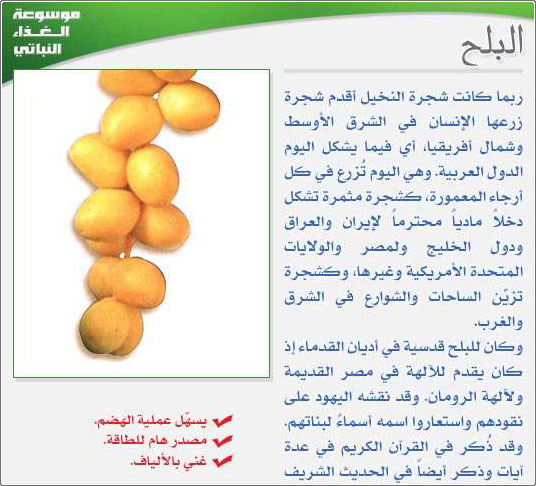 موسوعة الغذاء النباتي

البلح

ربما كانت شجرة النخيل أقدم شجرة زرعها الإنسان في الشرق الأوسط وشمال أفريقيا، أي فيما يشكل اليوم الدول العربية. وهي اليوم تُزرع في كل أرجاء المعمورة، كشجرة مثمرة تشكل دخلاً مادياً محترماً لإيران والعراق ودول الخليج ولمصر والولايات المتحدة الأمريكية وغيرها، وكشجرة تزيّن الساحات والشوارع في الشرق والغرب.

وكان للبلح قدسية في أديان القدماء إذ كان يقدم للآلهة في مصر القديمة ولآلهة الرومان. وقد نقشه اليهود على نقودهم واستعاروا اسمه أسماءً لبناتهم. وقد ذُكر في القرآن الكريم في عدة آيات وذكر أيضاً في الحديث الشريف

يسهّل عملية الهضم.
مصدر هام للطاقة.
غني بالألياف.